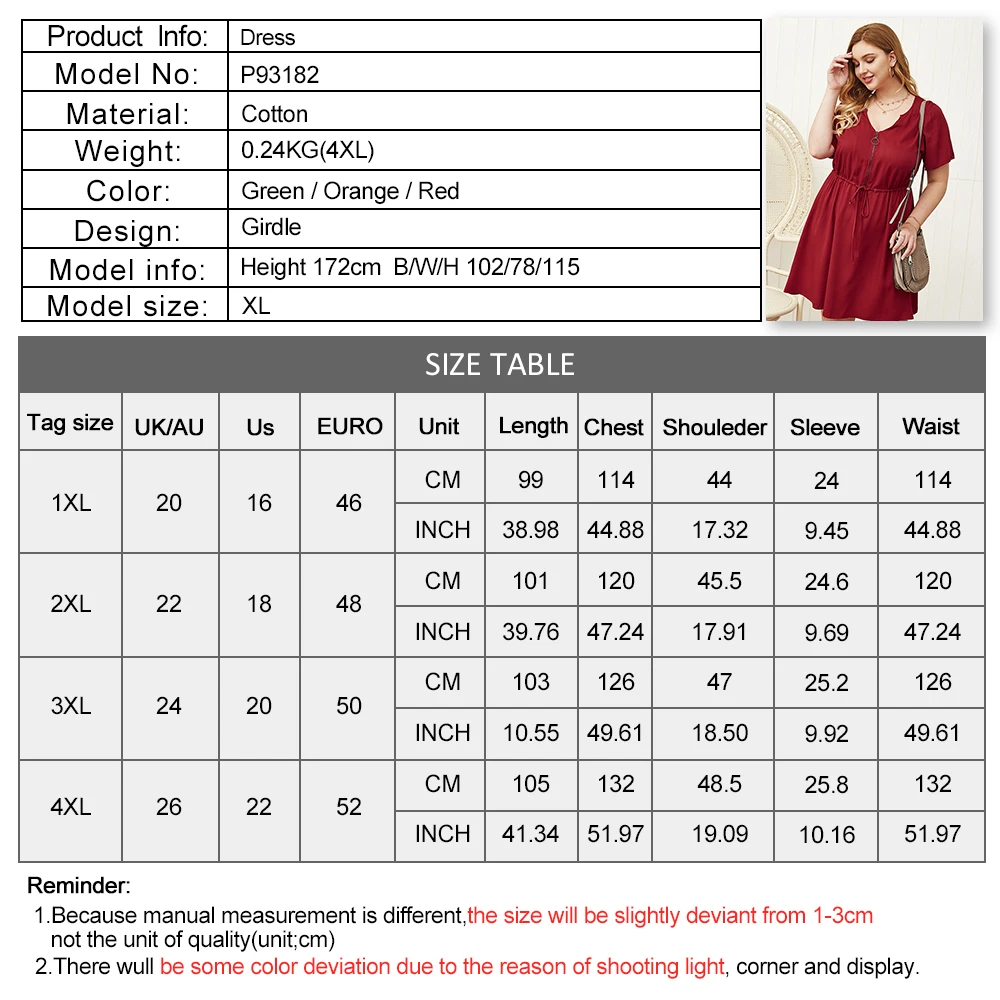 | Product Info: | Dress |
|---|---|
| Model No: | P93182 |
| Material: | Cotton |
| Weight: | 0.24KG(4XL) |
| Color: | Green / Orange / Red |
| Design: | Girdle |
| Model info: | Height 172cm B/W/H 102/78/115 |
| Model size: | XL |

SIZE TABLE

| Tag size | UK/AU | Us | EURO | Unit | Length | Chest | Shouleder | Sleeve | Waist |
|---|---|---|---|---|---|---|---|---|---|
| 1XL | 20 | 16 | 46 | CM | 99 | 114 | 44 | 24 | 114 |
| | | | | INCH | 38.98 | 44.88 | 17.32 | 9.45 | 44.88 |
| 2XL | 22 | 18 | 48 | CM | 101 | 120 | 45.5 | 24.6 | 120 |
| | | | | INCH | 39.76 | 47.24 | 17.91 | 9.69 | 47.24 |
| 3XL | 24 | 20 | 50 | CM | 103 | 126 | 47 | 25.2 | 126 |
| | | | | INCH | 10.55 | 49.61 | 18.50 | 9.92 | 49.61 |
| 4XL | 26 | 22 | 52 | CM | 105 | 132 | 48.5 | 25.8 | 132 |
| | | | | INCH | 41.34 | 51.97 | 19.09 | 10.16 | 51.97 |

Reminder:
1.Because manual measurement is different,the size will be slightly deviant from 1-3cm not the unit of quality(unit;cm)
2.There wull be some color deviation due to the reason of shooting light, corner and display.